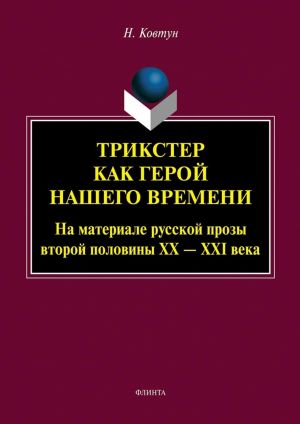 Н. Ковтун

ТРИКСТЕР
КАК ГЕРОЙ
НАШЕГО ВРЕМЕНИ

На материале русской прозы
второй половины XX — XXI века

ФЛИНТА